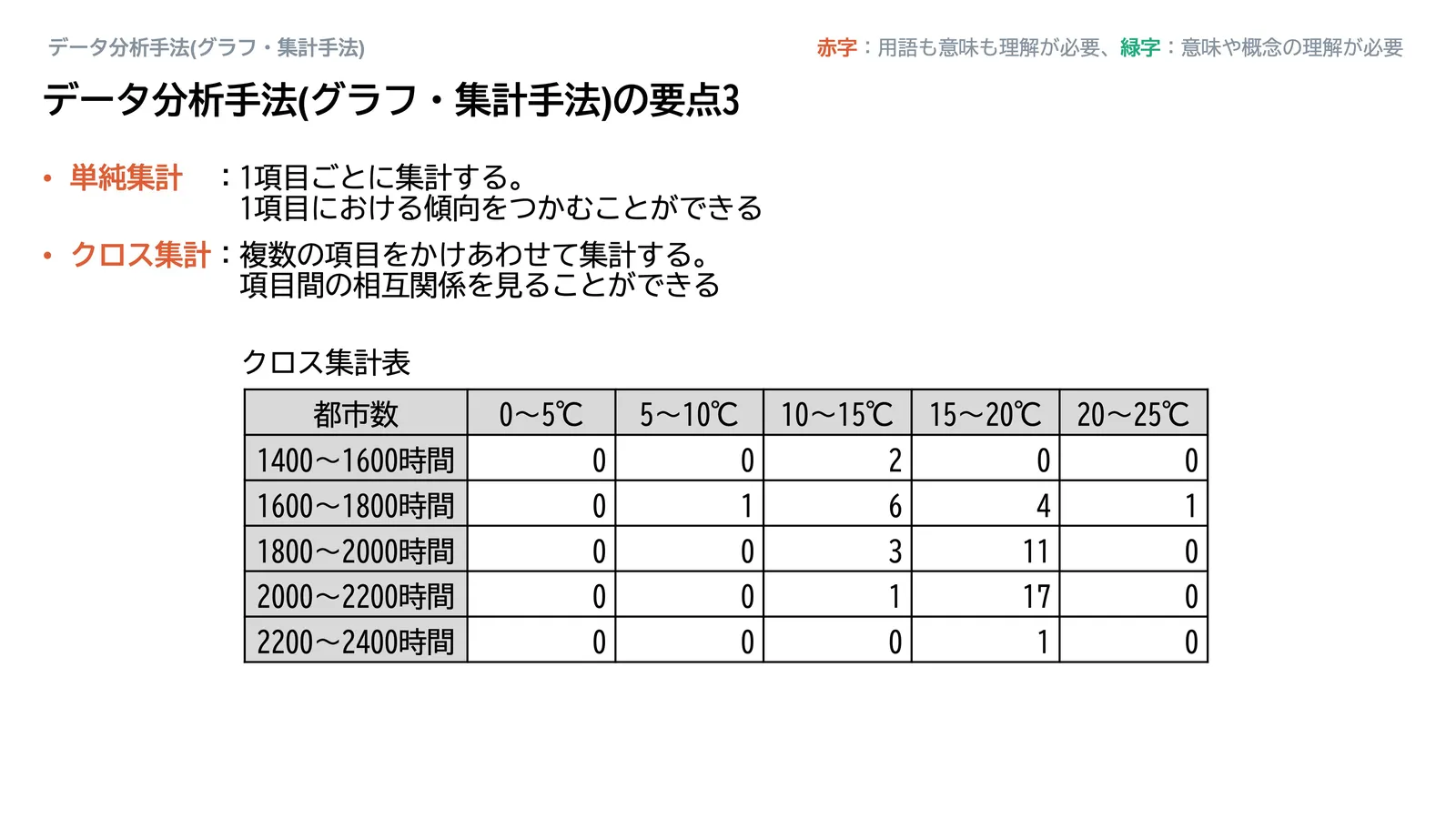 データ分析手法(グラフ・集計手法)

赤字：用語も意味も理解が必要、緑字：意味や概念の理解が必要

データ分析手法(グラフ・集計手法)の要点3

• 単純集計　：1項目ごとに集計する。
1項目における傾向をつかむことができる

• クロス集計：複数の項目をかけあわせて集計する。
項目間の相互関係を見ることができる

クロス集計表

| 都市数 | 0～5℃ | 5～10℃ | 10～15℃ | 15～20℃ | 20～25℃ |
|---|---|---|---|---|---|
| 1400～1600時間 | 0 | 0 | 2 | 0 | 0 |
| 1600～1800時間 | 0 | 1 | 6 | 4 | 1 |
| 1800～2000時間 | 0 | 0 | 3 | 11 | 0 |
| 2000～2200時間 | 0 | 0 | 1 | 17 | 0 |
| 2200～2400時間 | 0 | 0 | 0 | 1 | 0 |